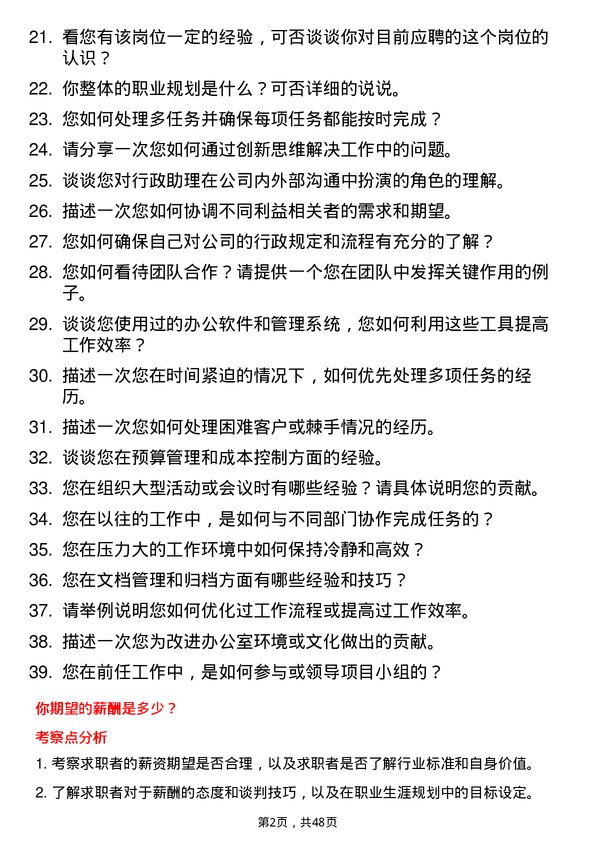 21. 看您有该岗位一定的经验，可否谈谈你对目前应聘的这个岗位的认识？

22. 你整体的职业规划是什么？可否详细的说说。

23. 您如何处理多任务并确保每项任务都能按时完成？

24. 请分享一次您如何通过创新思维解决工作中的问题。

25. 谈谈您对行政助理在公司内外部沟通中扮演的角色的理解。

26. 描述一次您如何协调不同利益相关者的需求和期望。

27. 您如何确保自己对公司的行政规定和流程有充分的了解？

28. 您如何看待团队合作？请提供一个您在团队中发挥关键作用的例子。

29. 谈谈您使用过的办公软件和管理系统，您如何利用这些工具提高工作效率？

30. 描述一次您在时间紧迫的情况下，如何优先处理多项任务的经历。

31. 描述一次您如何处理困难客户或棘手情况的经历。

32. 谈谈您在预算管理和成本控制方面的经验。

33. 您在组织大型活动或会议时有哪些经验？请具体说明您的贡献。

34. 您在以往的工作中，是如何与不同部门协作完成任务的？

35. 您在压力大的工作环境中如何保持冷静和高效？

36. 您在文档管理和归档方面有哪些经验和技巧？

37. 请举例说明您如何优化过工作流程或提高过工作效率。

38. 描述一次您为改进办公室环境或文化做出的贡献。

39. 您在前任工作中，是如何参与或领导项目小组的？

你期望的薪酬是多少？

考察点分析

1. 考察求职者的薪资期望是否合理，以及求职者是否了解行业标准和自身价值。

2. 了解求职者对于薪酬的态度和谈判技巧，以及在职业生涯规划中的目标设定。

第2页，共48页